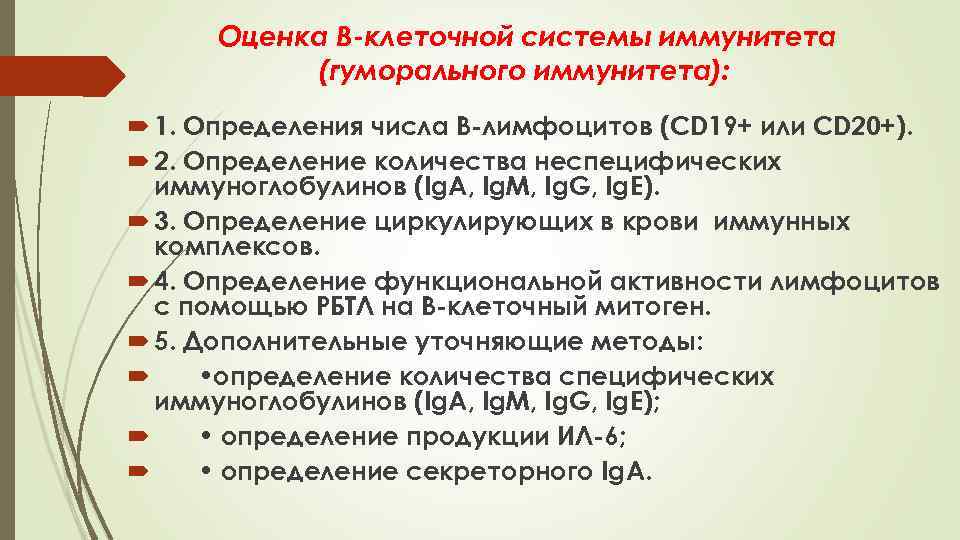 Оценка В-клеточной системы иммунитета (гуморального иммунитета):

1. Определения числа В-лимфоцитов (CD19+ или CD20+).

2. Определение количества неспецифических иммуноглобулинов (IgA, IgM, IgG, IgE).

3. Определение циркулирующих в крови иммунных комплексов.

4. Определение функциональной активности лимфоцитов с помощью РБТЛ на В-клеточный митоген.

5. Дополнительные уточняющие методы:

•определение количества специфических иммуноглобулинов (IgA, IgM, IgG, IgE);

• определение продукции ИЛ-6;

• определение секреторного IgA.